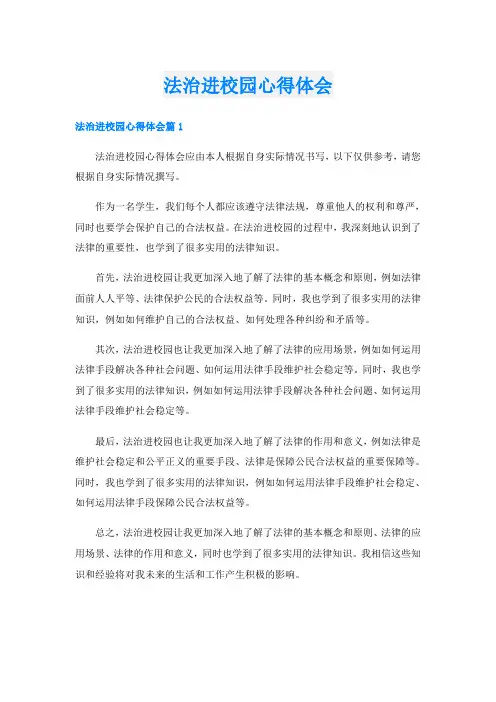 法治进校园心得体会

法治进校园心得体会篇 1

法治进校园心得体会应由本人根据自身实际情况书写，以下仅供参考，请您根据自身实际情况撰写。

作为一名学生，我们每个人都应该遵守法律法规，尊重他人的权利和尊严，同时也要学会保护自己的合法权益。在法治进校园的过程中，我深刻地认识到了法律的重要性，也学到了很多实用的法律知识。

首先，法治进校园让我更加深入地了解了法律的基本概念和原则，例如法律面前人人平等、法律保护公民的合法权益等。同时，我也学到了很多实用的法律知识，例如如何维护自己的合法权益、如何处理各种纠纷和矛盾等。

其次，法治进校园也让我更加深入地了解了法律的应用场景，例如如何运用法律手段解决各种社会问题、如何运用法律手段维护社会稳定等。同时，我也学到了很多实用的法律知识，例如如何运用法律手段解决各种社会问题、如何运用法律手段维护社会稳定等。

最后，法治进校园也让我更加深入地了解了法律的作用和意义，例如法律是维护社会稳定和公平正义的重要手段、法律是保障公民合法权益的重要保障等。同时，我也学到了很多实用的法律知识，例如如何运用法律手段维护社会稳定、如何运用法律手段保障公民合法权益等。

总之，法治进校园让我更加深入地了解了法律的基本概念和原则、法律的应用场景、法律的作用和意义，同时也学到了很多实用的法律知识。我相信这些知识和经验将对我未来的生活和工作产生积极的影响。